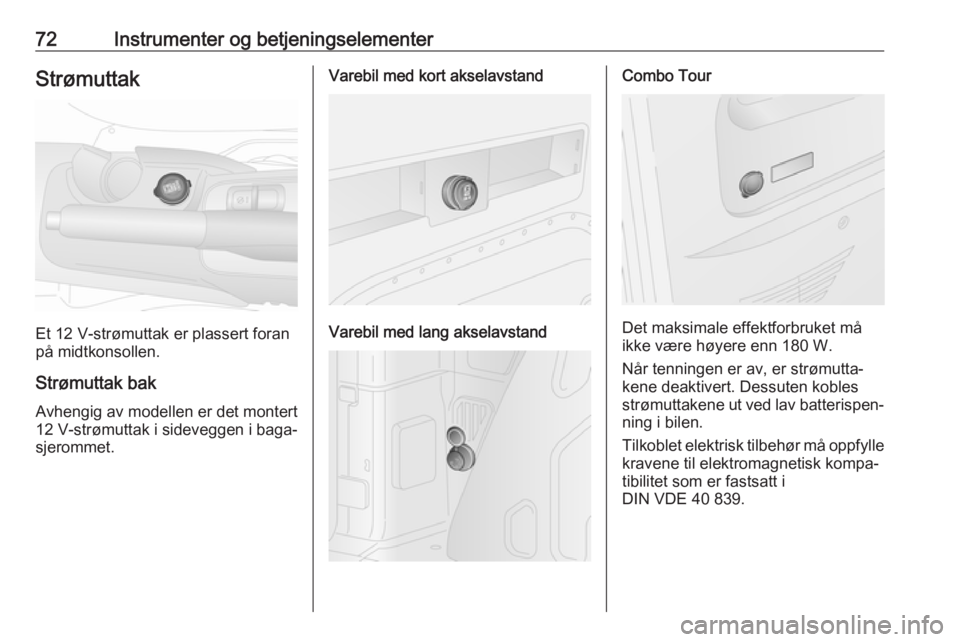 72 Instrumenter og betjeningselementer

Strømuttak

Et 12 V-strømuttak er plassert foran på midtkonsollen.

Strømuttak bak

Avhengig av modellen er det montert 12 V-strømuttak i sideveggen i bagasjerommet.

Varebil med kort akselavstand

Varebil med lang akselavstand

Combo Tour

Det maksimale effektforbruket må ikke være høyere enn 180 W.

Når tenningen er av, er strømuttakene deaktivert. Dessuten kobles strømuttakene ut ved lav batterispenning i bilen.

Tilkoblet elektrisk tilbehør må oppfylle kravene til elektromagnetisk kompatibilitet som er fastsatt i DIN VDE 40 839.

carmanualsonline.info